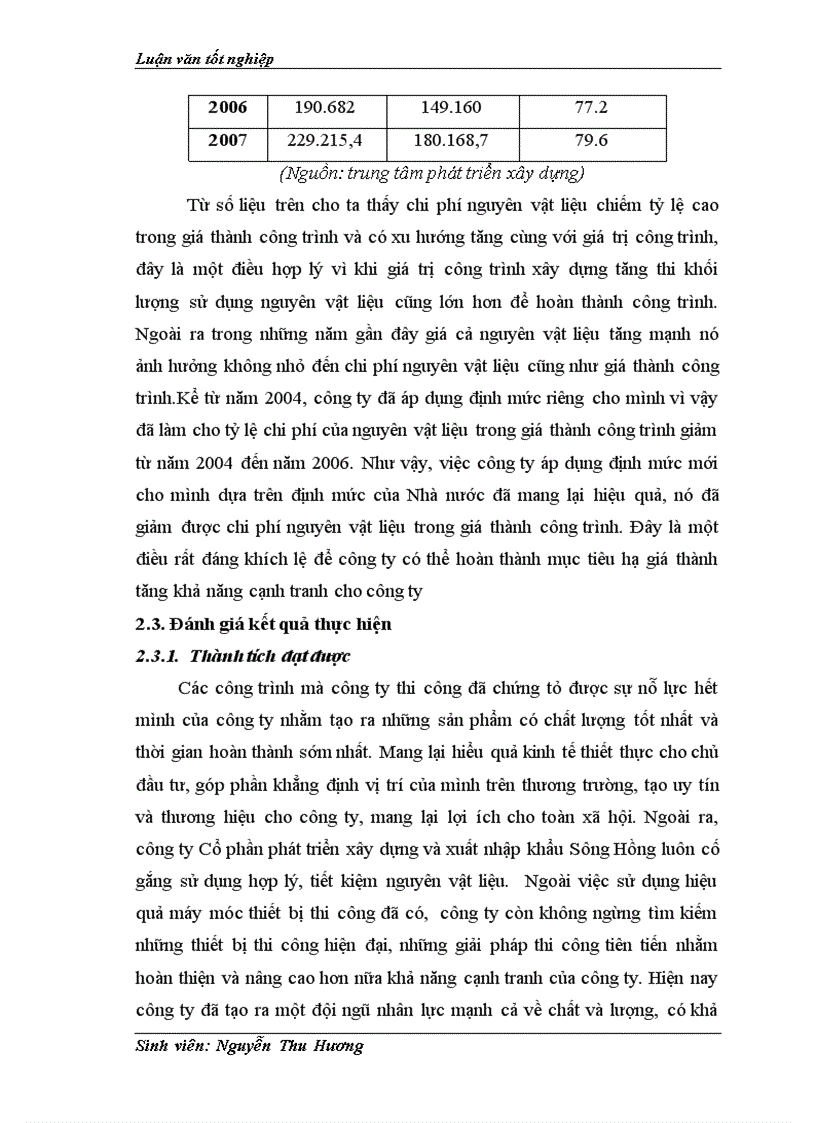 Luận văn tốt nghiệp

| 2006 | 190.682 | 149.160 | 77.2 |
|---|---|---|---|
| 2007 | 229.215,4 | 180.168,7 | 79.6 |

(Nguồn: trung tâm phát triển xây dựng)

Từ số liệu trên cho ta thấy chi phí nguyên vật liệu chiếm tỷ lệ cao trong giá thành công trình và có xu hướng tăng cùng với giá trị công trình, đây là một điều hợp lý vì khi giá trị công trình xây dựng tăng thì khối lượng sử dụng nguyên vật liệu cũng lớn hơn để hoàn thành công trình. Ngoài ra trong những năm gần đây giá cả nguyên vật liệu tăng mạnh nó ảnh hưởng không nhỏ đến chi phí nguyên vật liệu cũng như giá thành công trình.Kể từ năm 2004, công ty đã áp dụng định mức riêng cho mình vì vậy đã làm cho tỷ lệ chi phí của nguyên vật liệu trong giá thành công trình giảm từ năm 2004 đến năm 2006. Như vậy, việc công ty áp dụng định mức mới cho mình dựa trên định mức của Nhà nước đã mang lại hiệu quả, nó đã giảm được chi phí nguyên vật liệu trong giá thành công trình. Đây là một điều rất đáng khích lệ để công ty có thể hoàn thành mục tiêu hạ giá thành tăng khả năng cạnh tranh cho công ty

2.3. Đánh giá kết quả thực hiện

2.3.1. Thành tích đạt được

Các công trình mà công ty thi công đã chứng tỏ được sự nỗ lực hết mình của công ty nhằm tạo ra những sản phẩm có chất lượng tốt nhất và thời gian hoàn thành sớm nhất. Mang lại hiểu quả kinh tế thiết thực cho chủ đầu tư, góp phần khẳng định vị trí của mình trên thương trường, tạo uy tín và thương hiệu cho công ty, mang lại lợi ích cho toàn xã hội. Ngoài ra, công ty Cổ phần phát triển xây dựng và xuất nhập khẩu Sông Hồng luôn cố gắng sử dụng hợp lý, tiết kiệm nguyên vật liệu. Ngoài việc sử dụng hiệu quả máy móc thiết bị thi công đã có, công ty còn không ngừng tìm kiếm những thiết bị thi công hiện đại, những giải pháp thi công tiên tiến nhằm hoàn thiện và nâng cao hơn nữa khả năng cạnh tranh của công ty. Hiện nay công ty đã tạo ra một đội ngũ nhân lực mạnh cả về chất và lượng, có khả

Sinh viên: Nguyễn Thu Hương